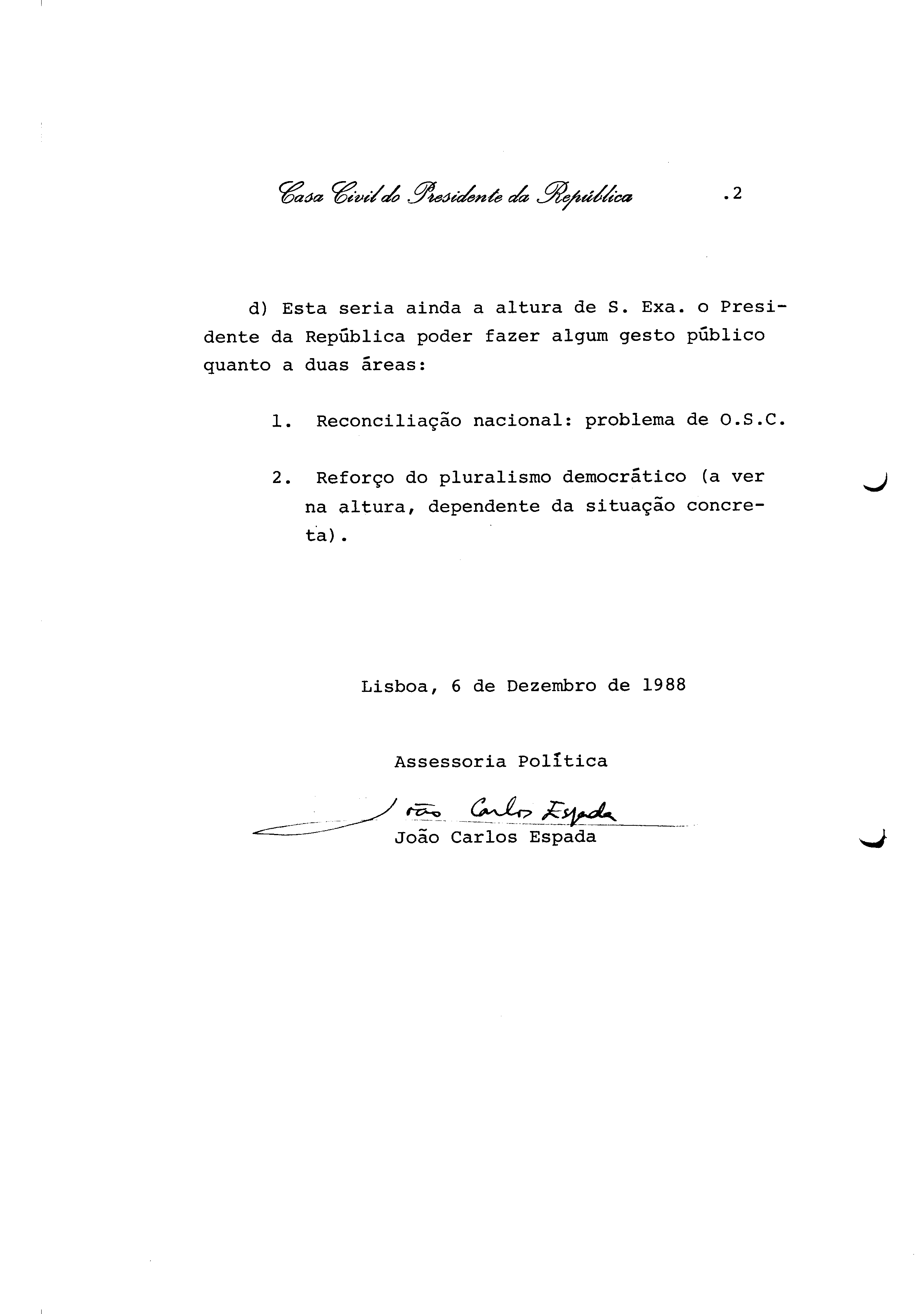 Casa Civil do Presidente da República .2

d) Esta seria ainda a altura de S. Exa. o Presidente da República poder fazer algum gesto público quanto a duas áreas:

1. Reconciliação nacional: problema de O.S.C.

2. Reforço do pluralismo democrático (a ver na altura, dependente da situação concreta).

Lisboa, 6 de Dezembro de 1988

Assessoria Política

João Carlos Espada
João Carlos Espada